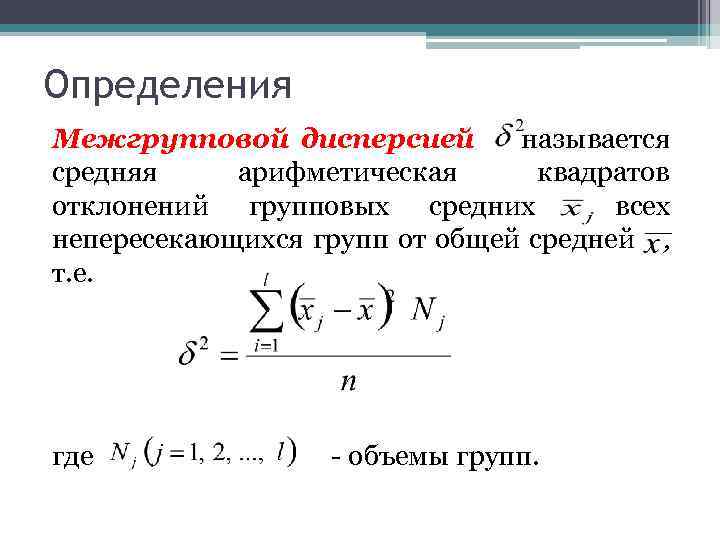 Определения

Межгрупповой дисперсией $\delta^2$ называется средняя арифметическая квадратов отклонений групповых средних $\overline{x}_j$ всех непересекающихся групп от общей средней $\overline{x}$, т.е.

$\delta^2 = \frac{\sum_{i=1}^{l} \left(\overline{x}_j - \overline{x}\right)^2 N_j}{n}$

где $N_j \left(j = 1, 2, ..., l\right)$ - объемы групп.